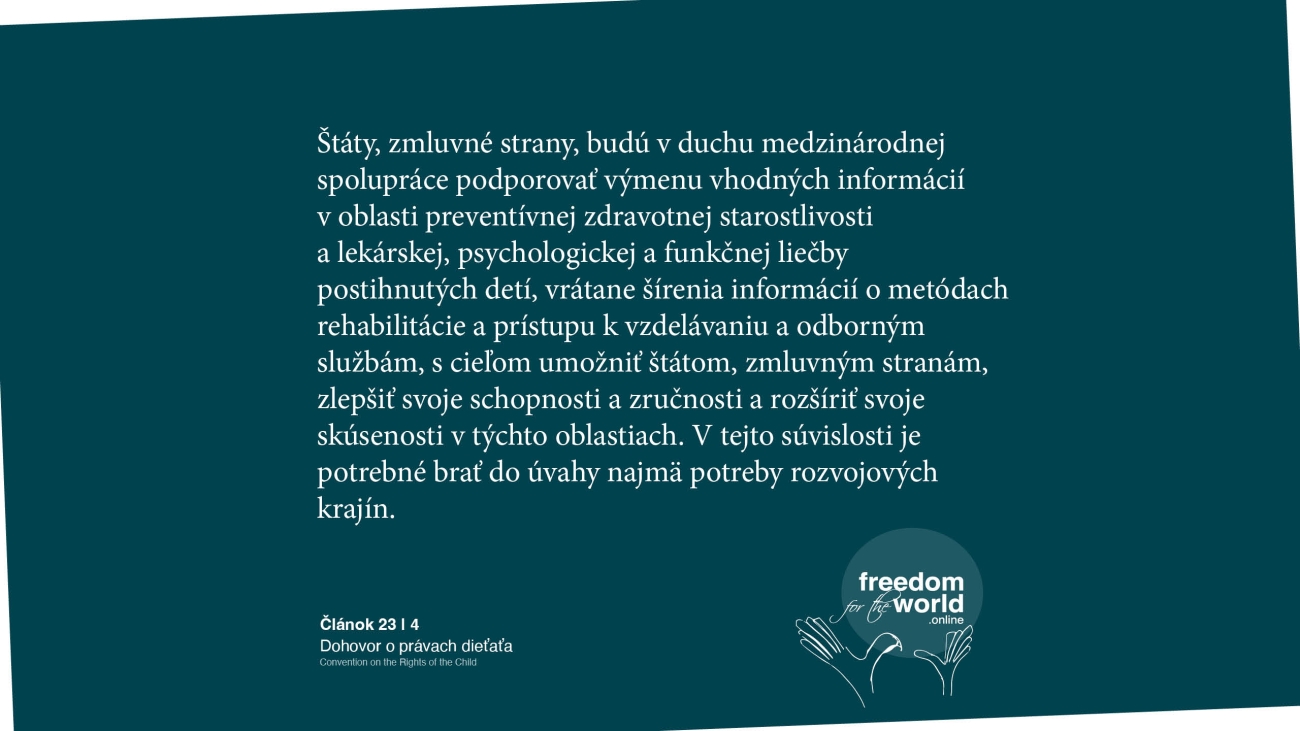 Štáty, zmluvné strany, budú v duchu medzinárodnej spolupráce podporovať výmenu vhodných informácií v oblasti preventívnej zdravotnej starostlivosti a lekárskej, psychologickej a funkčnej liečby postihnutých detí, vrátane šírenia informácií o metódach rehabilitácie a prístupu k vzdelávaniu a odborným službám, s cieľom umožniť štátom, zmluvným stranám, zlepšiť svoje schopnosti a zručnosti a rozšíriť svoje skúsenosti v týchto oblastiach. V tejto súvislosti je potrebné brať do úvahy najmä potreby rozvojových krajín.

Článok 23 | 4
Dohovor o právach dieťaťa
Convention on the Rights of the Child

freedom for the world .online